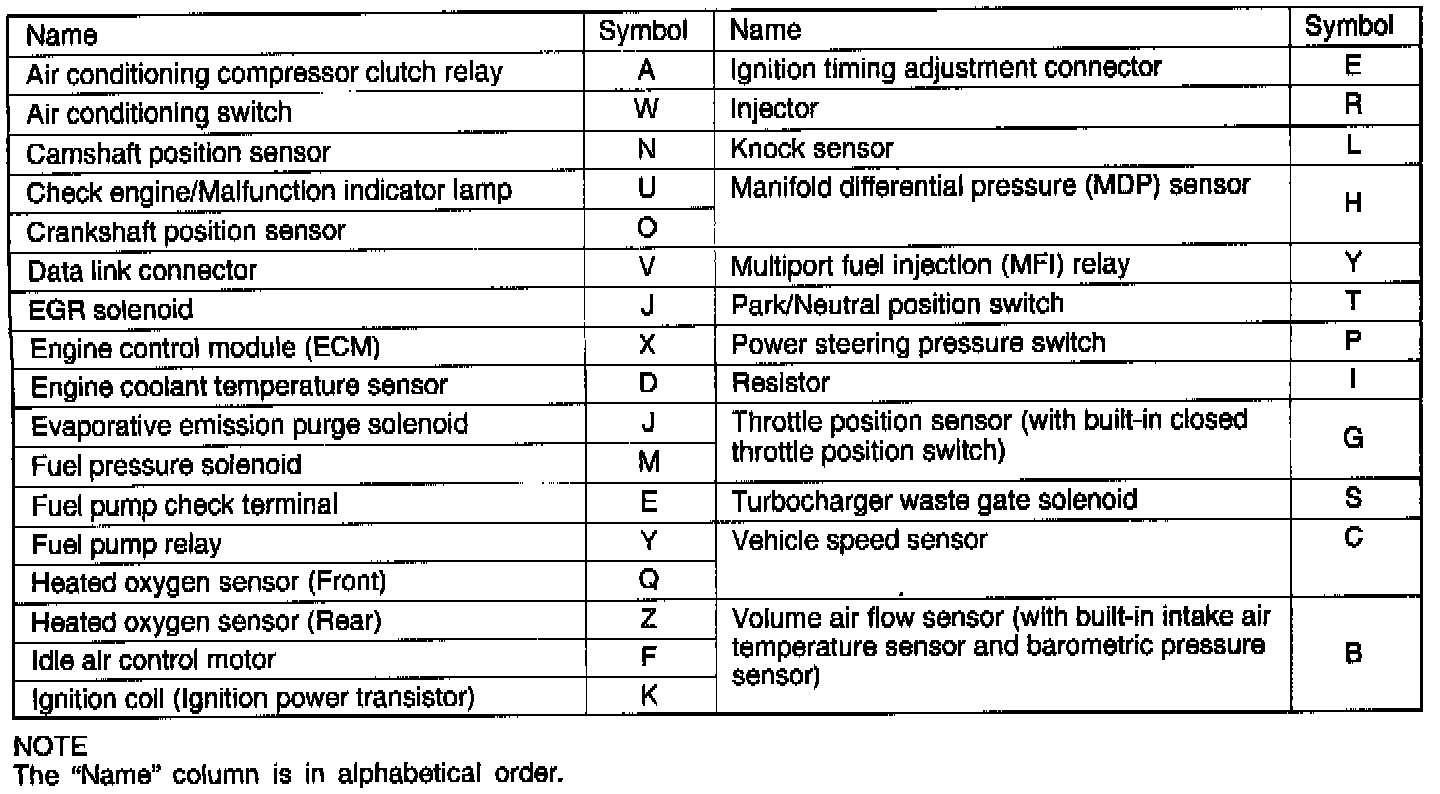 | Name | Symbol | Name | Symbol |
|---|---|---|---|
| Air conditioning compressor clutch relay | A | Ignition timing adjustment connector | E |
| Air conditioning switch | W | Injector | R |
| Camshaft position sensor | N | Knock sensor | L |
| Check engine/Malfunction indicator lamp | U | Manifold differential pressure (MDP) sensor | H |
| Crankshaft position sensor | O | | |
| Data link connector | V | Multiport fuel injection (MFI) relay | Y |
| EGR solenoid | J | Park/Neutral position switch | T |
| Engine control module (ECM) | X | Power steering pressure switch | P |
| Engine coolant temperature sensor | D | Resistor | I |
| Evaporative emission purge solenoid | J | Throttle position sensor (with built-in closed throttle position switch) | G |
| Fuel pressure solenoid | M | | |
| Fuel pump check terminal | E | Turbocharger waste gate solenoid | S |
| Fuel pump relay | Y | Vehicle speed sensor | C |
| Heated oxygen sensor (Front) | Q | | |
| Heated oxygen sensor (Rear) | Z | Volume air flow sensor (with built-in intake air temperature sensor and barometric pressure sensor) | B |
| Idle air control motor | F | | |
| Ignition coil (Ignition power transistor) | K | | |

NOTE
The "Name" column is in alphabetical order.